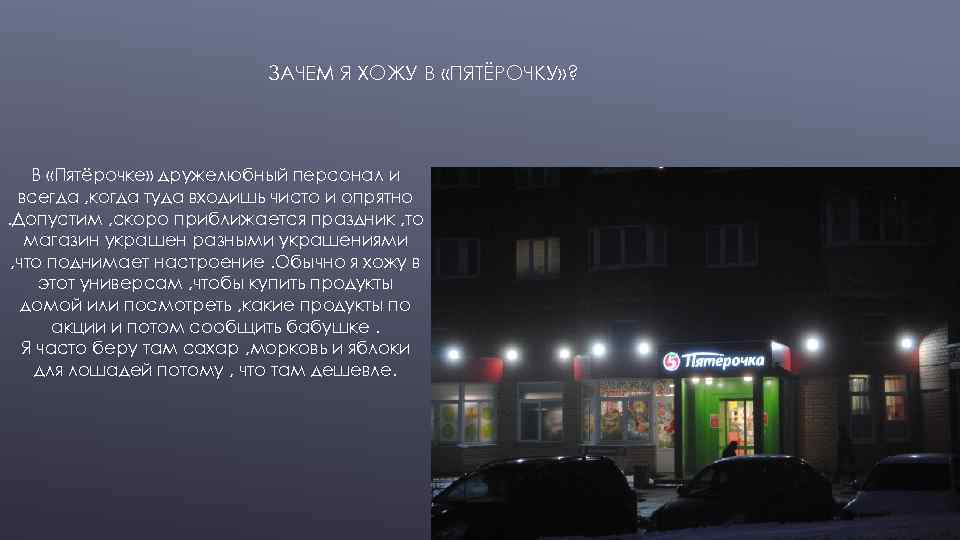 ЗАЧЕМ Я ХОЖУ В «ПЯТЁРОЧКУ»?

В «Пятёрочке» дружелюбный персонал и всегда ,когда туда входишь чисто и опрятно .Допустим ,скоро приближается праздник ,то магазин украшен разными украшениями ,что поднимает настроение .Обычно я хожу в этот универсам ,чтобы купить продукты домой или посмотреть ,какие продукты по акции и потом сообщить бабушке .
Я часто беру там сахар ,морковь и яблоки для лошадей потому , что там дешевле.

Пятёрочка